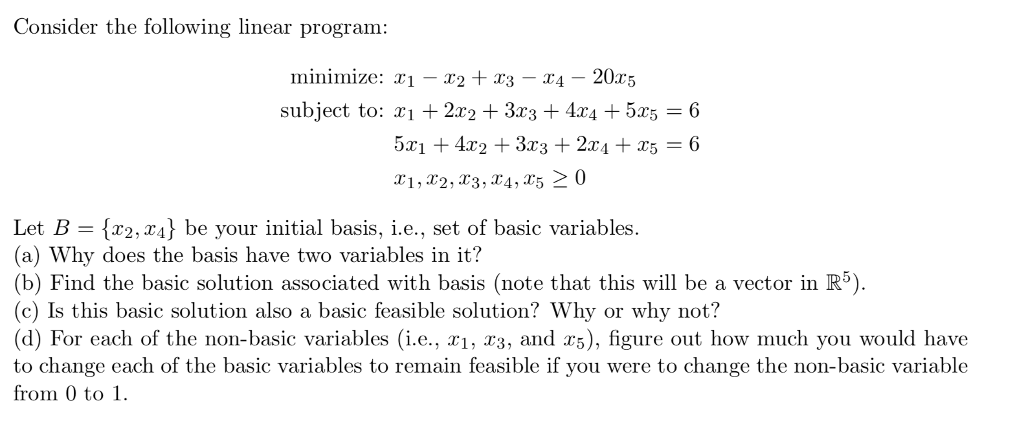 Consider the following linear program:

minimize: $x_1 - x_2 + x_3 - x_4 - 20x_5$
subject to: $x_1 + 2x_2 + 3x_3 + 4x_4 + 5x_5 = 6$
$5x_1 + 4x_2 + 3x_3 + 2x_4 + x_5 = 6$
$x_1, x_2, x_3, x_4, x_5 \geq 0$

Let $B = \{x_2, x_4\}$ be your initial basis, i.e., set of basic variables.
(a) Why does the basis have two variables in it?
(b) Find the basic solution associated with basis (note that this will be a vector in $\mathbb{R}^5$).
(c) Is this basic solution also a basic feasible solution? Why or why not?
(d) For each of the non-basic variables (i.e., $x_1$, $x_3$, and $x_5$), figure out how much you would have to change each of the basic variables to remain feasible if you were to change the non-basic variable from 0 to 1.